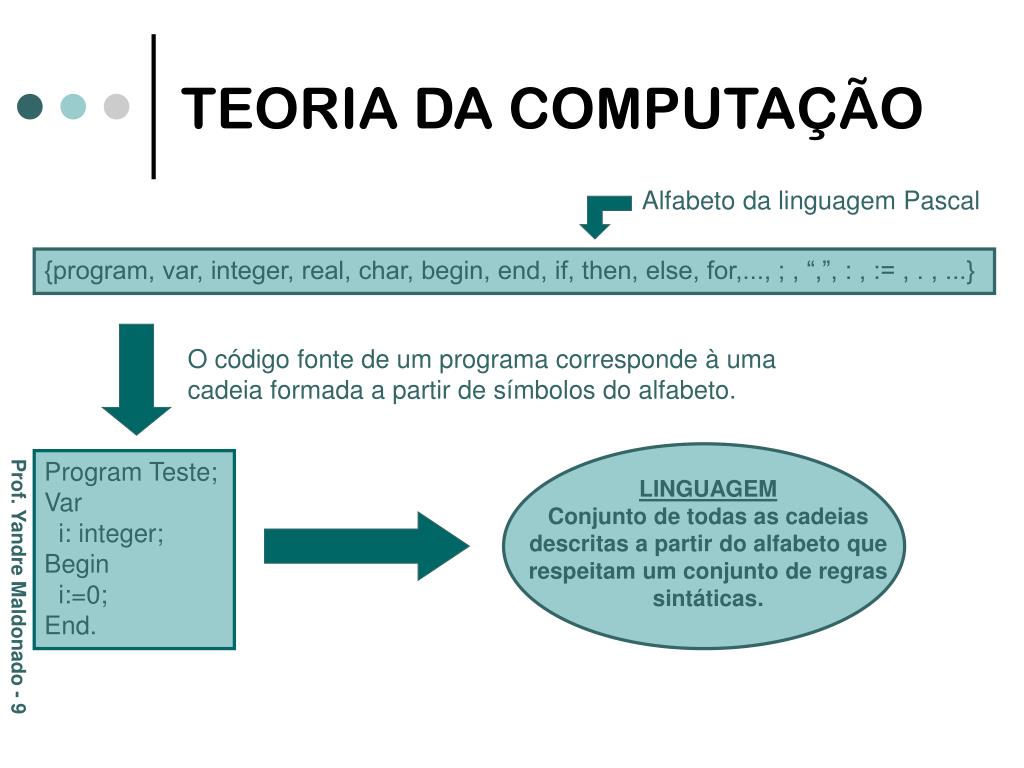 TEORIA DA COMPUTAÇÃO

Alfabeto da linguagem Pascal

{program, var, integer, real, char, begin, end, if, then, else, for,..., ; , “,”, : , := , . , ...}

O código fonte de um programa corresponde à uma cadeia formada a partir de símbolos do alfabeto.

Program Teste;
Var
i: integer;
Begin
i:=0;
End.

LINGUAGEM
Conjunto de todas as cadeias descritas a partir do alfabeto que respeitam um conjunto de regras sintáticas.

Prof. Yandre Maldonado - 9